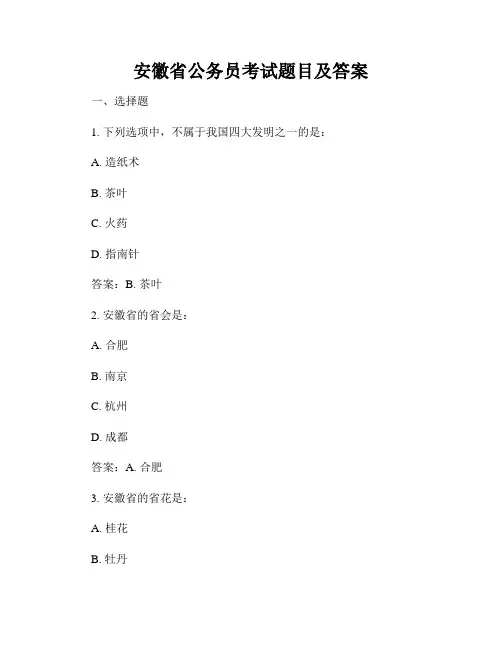 安徽省公务员考试题目及答案

一、选择题

1. 下列选项中，不属于我国四大发明之一的是：

A. 造纸术

B. 茶叶

C. 火药

D. 指南针

答案：B. 茶叶

2. 安徽省的省会是：

A. 合肥

B. 南京

C. 杭州

D. 成都

答案：A. 合肥

3. 安徽省的省花是：

A. 桂花

B. 牡丹